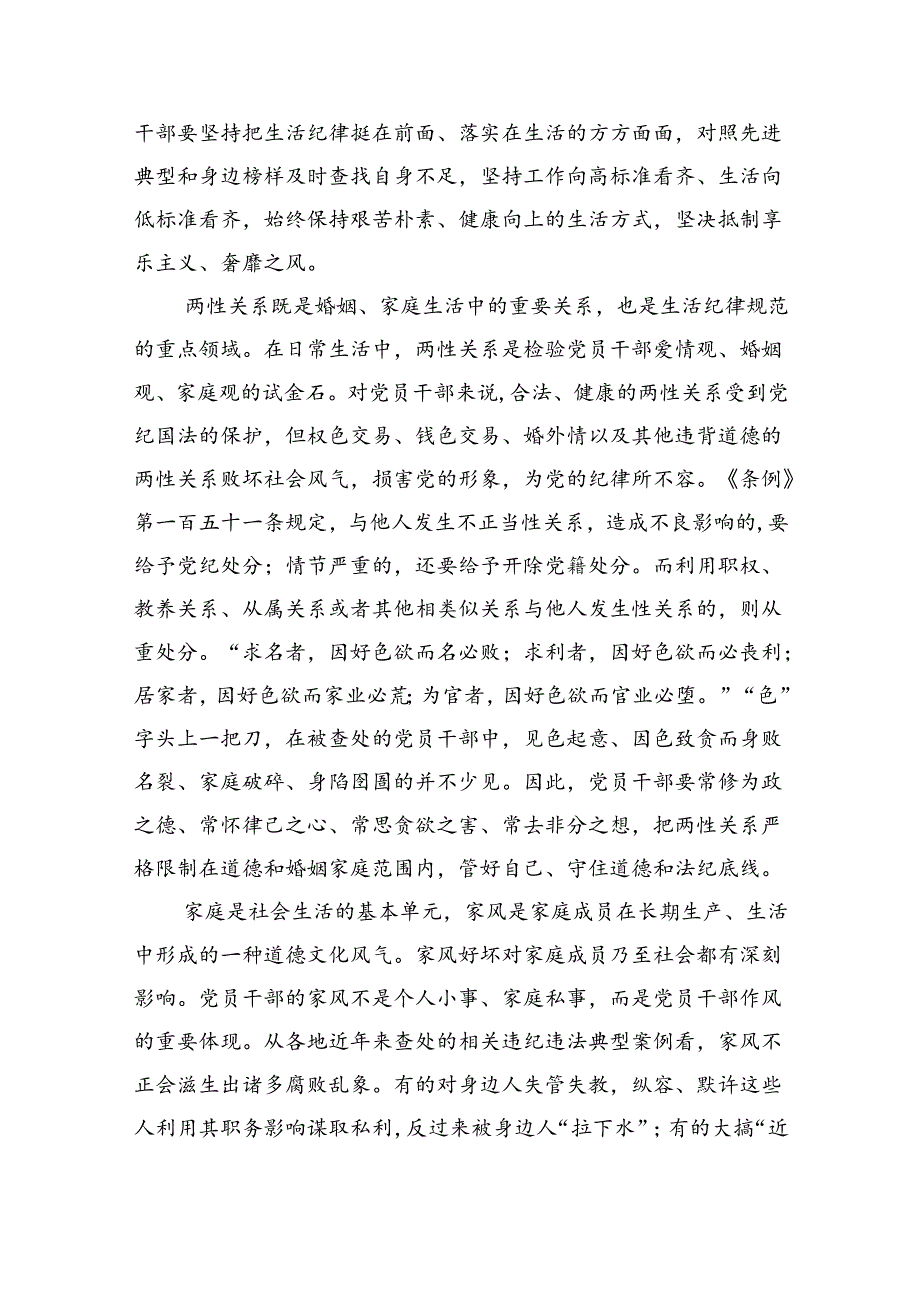 干部要坚持把生活纪律挺在前面、落实在生活的方方面面，对照先进典型和身边榜样及时查找自身不足，坚持工作向高标准看齐、生活向低标准看齐，始终保持艰苦朴素、健康向上的生活方式，坚决抵制享乐主义、奢靡之风。

两性关系既是婚姻、家庭生活中的重要关系，也是生活纪律规范的重点领域。在日常生活中，两性关系是检验党员干部爱情观、婚姻观、家庭观的试金石。对党员干部来说，合法、健康的两性关系受到党纪国法的保护，但权色交易、钱色交易、婚外情以及其他违背道德的两性关系败坏社会风气，损害党的形象，为党的纪律所不容。《条例》第一百五十一条规定，与他人发生不正当性关系，造成不良影响的，要给予党纪处分；情节严重的，还要给予开除党籍处分。而利用职权、教养关系、从属关系或者其他相类似关系与他人发生性关系的，则从重处分。“求名者，因好色欲而名必败；求利者，因好色欲而必丧利；居家者，因好色欲而家业必荒；为官者，因好色欲而官业必堕。”“色”字头上一把刀，在被查处的党员干部中，见色起意、因色致贪而身败名裂、家庭破碎、身陷囹圄的并不少见。因此，党员干部要常修为政之德、常怀律己之心、常思贪欲之害、常去非分之想，把两性关系严格限制在道德和婚姻家庭范围内，管好自己、守住道德和法纪底线。

家庭是社会生活的基本单元，家风是家庭成员在长期生产、生活中形成的一种道德文化风气。家风好坏对家庭成员乃至社会都有深刻影响。党员干部的家风不是个人小事、家庭私事，而是党员干部作风的重要体现。从各地近年来查处的相关违纪违法典型案例看，家风不正会滋生出诸多腐败乱象。有的对身边人失管失教，纵容、默许这些人利用其职务影响谋取私利，反过来被身边人“拉下水”；有的大搞“近